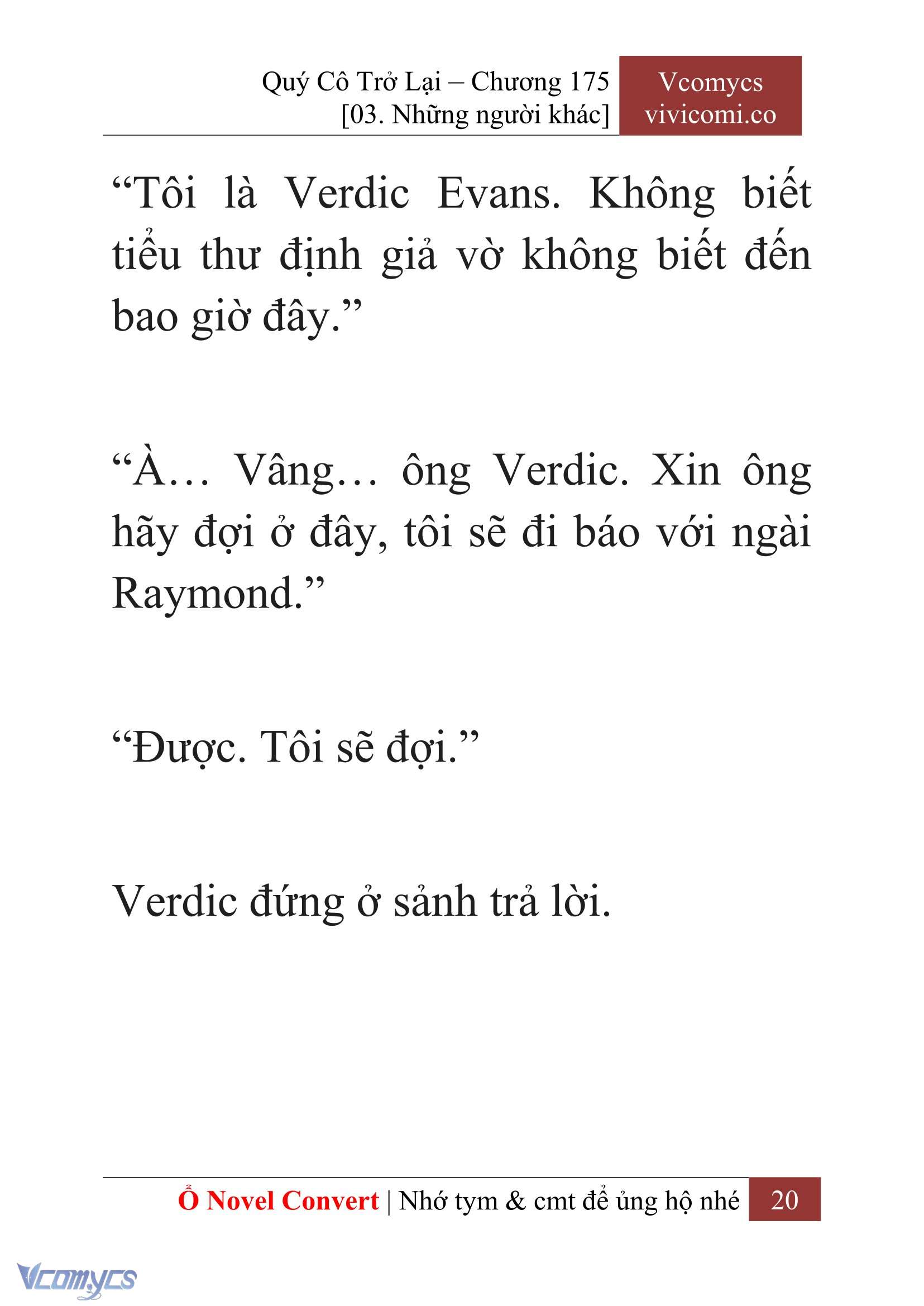 Quý Cô Trở Lại – Chương 175
[03. Những người khác]

Vcomycs
vivicomi.co

“Tôi là Verdic Evans. Không biết tiểu thư định giả vờ không biết đến bao giờ đây.”

“À… Vâng… ông Verdic. Xin ông hãy đợi ở đây, tôi sẽ đi báo với ngài Raymond.”

“Được. Tôi sẽ đợi.”

Verdic đứng ở sảnh trả lời.

Ổ Novel Convert | Nhớ tym & cmt để ủng hộ nhé 20

Vcomycs